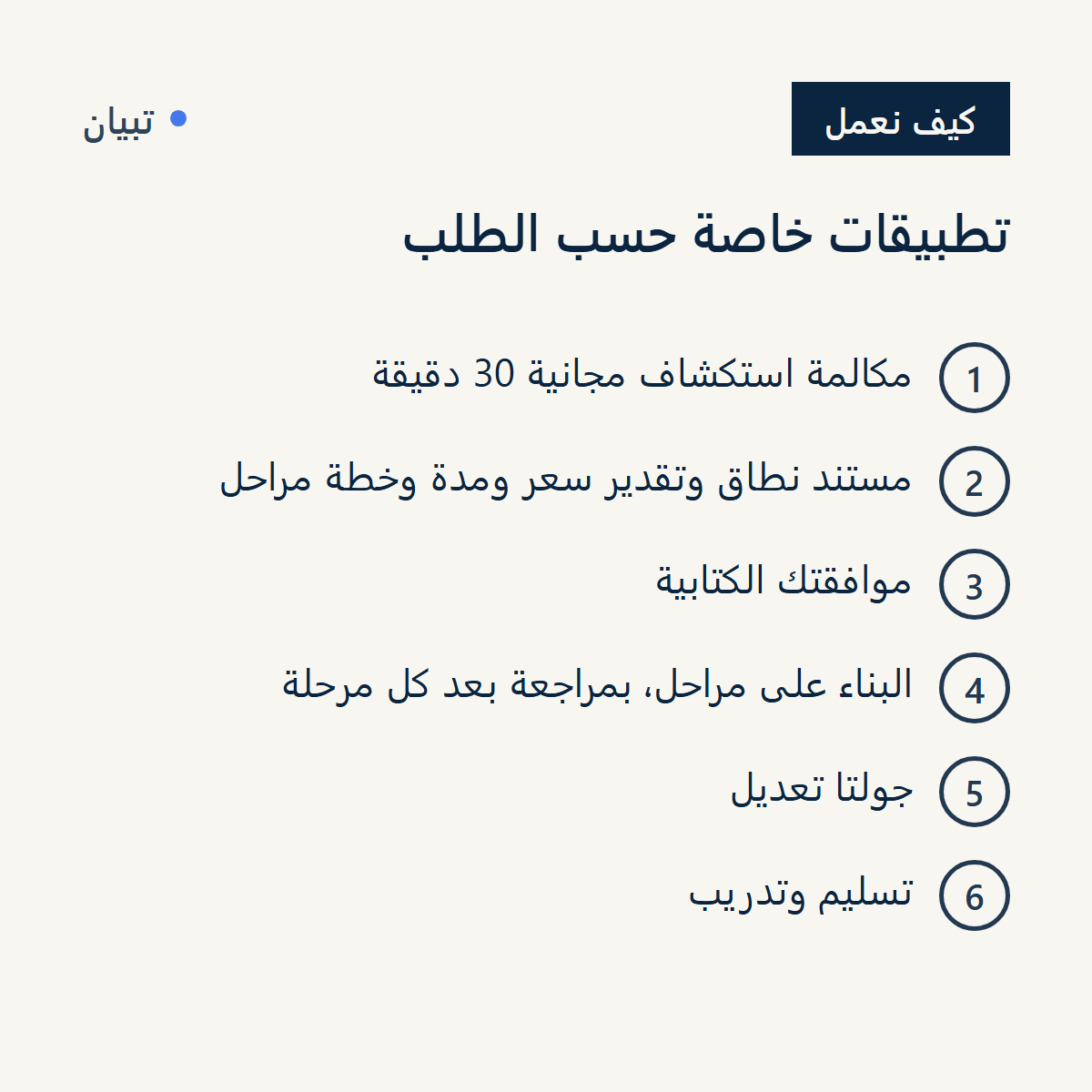 كيف نعمل

تبيان

تطبيقات خاصة حسب الطلب

1 مكالمة استكشاف مجانية 30 دقيقة

2 مستند نطاق وتقدير سعر ومدة وخطة مراحل

3 موافقتك الكتابية

4 البناء على مراحل، بمراجعة بعد كل مرحلة

5 جولتا تعديل

6 تسليم وتدريب